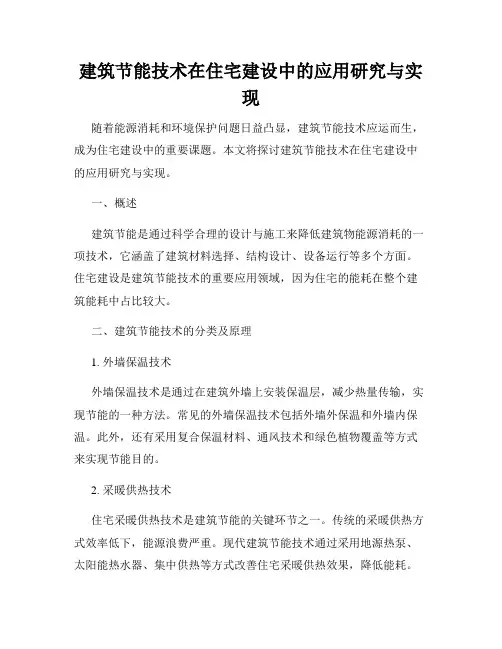 建筑节能技术在住宅建设中的应用研究与实现

随着能源消耗和环境保护问题日益凸显，建筑节能技术应运而生，成为住宅建设中的重要课题。本文将探讨建筑节能技术在住宅建设中的应用研究与实现。

一、概述

建筑节能是通过科学合理的设计与施工来降低建筑物能源消耗的一项技术，它涵盖了建筑材料选择、结构设计、设备运行等多个方面。住宅建设是建筑节能技术的重要应用领域，因为住宅的能耗在整个建筑能耗中占比较大。

二、建筑节能技术的分类及原理

1. 外墙保温技术

外墙保温技术是通过在建筑外墙上安装保温层，减少热量传输，实现节能的一种方法。常见的外墙保温技术包括外墙外保温和外墙内保温。此外，还有采用复合保温材料、通风技术和绿色植物覆盖等方式来实现节能目的。

2. 采暖供热技术

住宅采暖供热技术是建筑节能的关键环节之一。传统的采暖供热方式效率低下，能源浪费严重。现代建筑节能技术通过采用地源热泵、太阳能热水器、集中供热等方式改善住宅采暖供热效果，降低能耗。